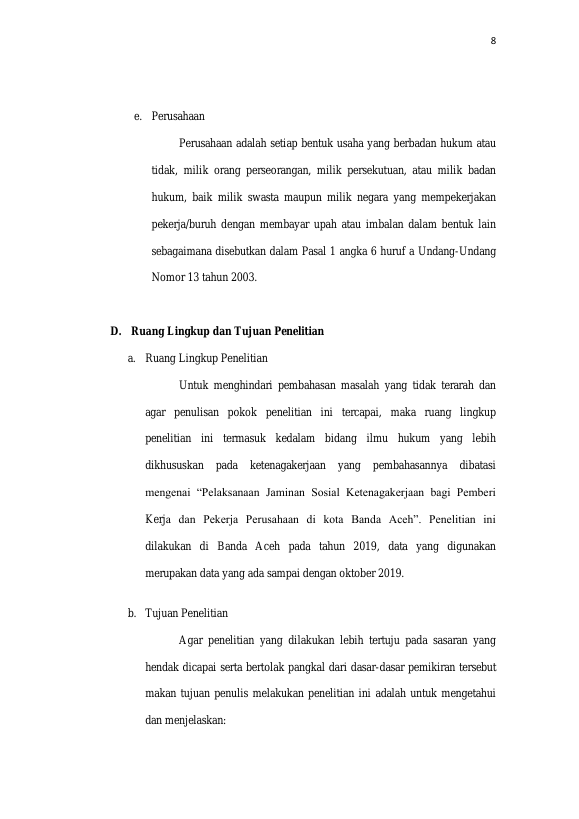 8

e. Perusahaan

Perusahaan adalah setiap bentuk usaha yang berbadan hukum atau tidak, milik orang perseorangan, milik persekutuan, atau milik badan hukum, baik milik swasta maupun milik negara yang mempekerjakan pekerja/buruh dengan membayar upah atau imbalan dalam bentuk lain sebagaimana disebutkan dalam Pasal 1 angka 6 huruf a Undang-Undang Nomor 13 tahun 2003.

D. Ruang Lingkup dan Tujuan Penelitian

a. Ruang Lingkup Penelitian

Untuk menghindari pembahasan masalah yang tidak terarah dan agar penulisan pokok penelitian ini tercapai, maka ruang lingkup penelitian ini termasuk kedalam bidang ilmu hukum yang lebih dikhususkan pada ketenagakerjaan yang pembahasannya dibatasi mengenai "Pelaksanaan Jaminan Sosial Ketenagakerjaan bagi Pemberi Kerja dan Pekerja Perusahaan di kota Banda Aceh". Penelitian ini dilakukan di Banda Aceh pada tahun 2019, data yang digunakan merupakan data yang ada sampai dengan oktober 2019.

b. Tujuan Penelitian

Agar penelitian yang dilakukan lebih tertuju pada sasaran yang hendak dicapai serta bertolak pangkal dari dasar-dasar pemikiran tersebut makan tujuan penulis melakukan penelitian ini adalah untuk mengetahui dan menjelaskan: